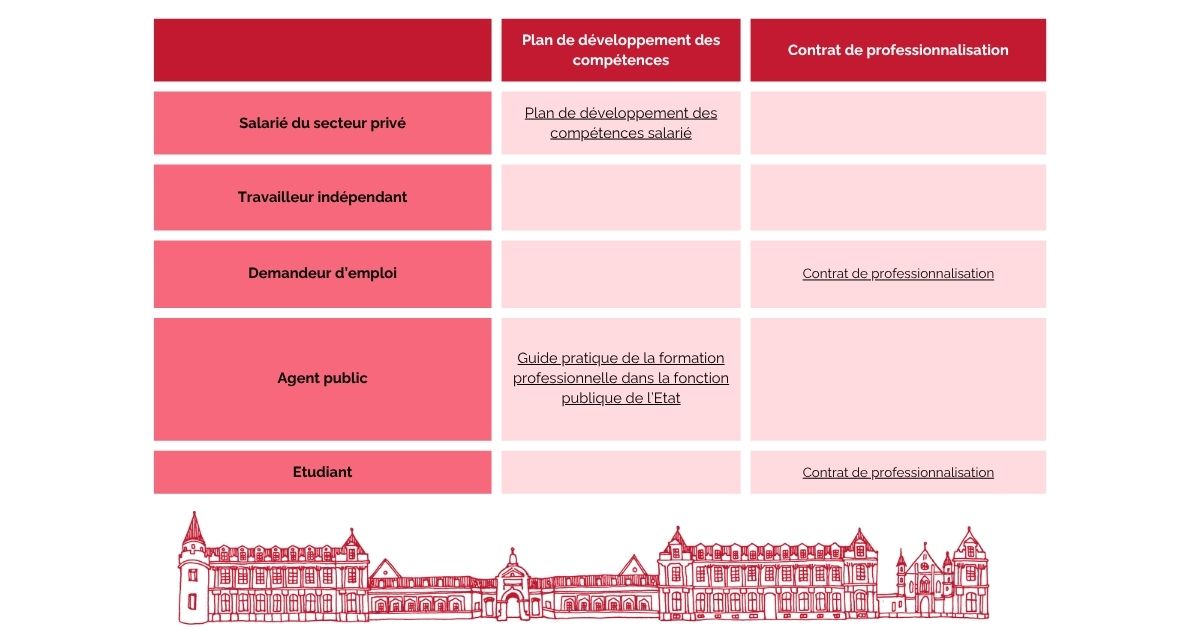 | | Plan de développement des compétences | Contrat de professionnalisation |
|---|---|---|
| Salarié du secteur privé | Plan de développement des compétences salarié | |
| Travailleur indépendant | | |
| Demandeur d'emploi | | Contrat de professionnalisation |
| Agent public | Guide pratique de la formation professionnelle dans la fonction publique de l'Etat | |
| Etudiant | | Contrat de professionnalisation |